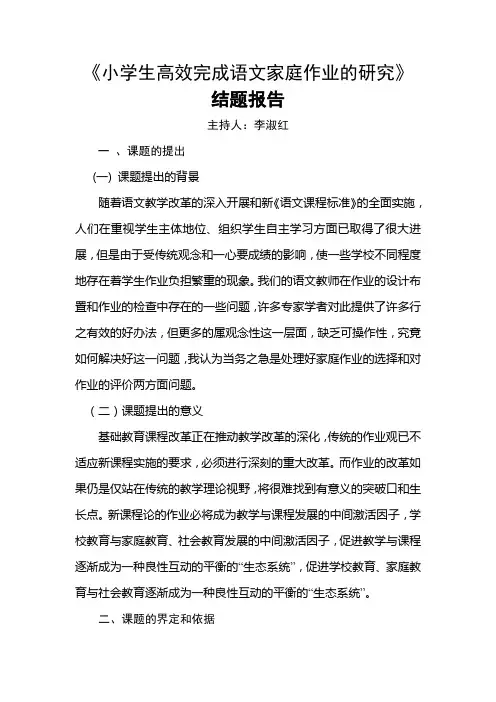 《小学生高效完成语文家庭作业的研究》

结题报告

主持人：李淑红

一 、课题的提出

(一) 课题提出的背景

随着语文教学改革的深入开展和新《语文课程标准》的全面实施，人们在重视学生主体地位、组织学生自主学习方面已取得了很大进展，但是由于受传统观念和一心要成绩的影响，使一些学校不同程度地存在着学生作业负担繁重的现象。我们的语文教师在作业的设计布置和作业的检查中存在的一些问题，许多专家学者对此提供了许多行之有效的好办法，但更多的属观念性这一层面，缺乏可操作性，究竟如何解决好这一问题，我认为当务之急是处理好家庭作业的选择和对作业的评价两方面问题。

（二）课题提出的意义

基础教育课程改革正在推动教学改革的深化，传统的作业观已不适应新课程实施的要求，必须进行深刻的重大改革。而作业的改革如果仍是仅站在传统的教学理论视野，将很难找到有意义的突破口和生长点。新课程论的作业必将成为教学与课程发展的中间激活因子，学校教育与家庭教育、社会教育发展的中间激活因子，促进教学与课程逐渐成为一种良性互动的平衡的“生态系统”，促进学校教育、家庭教育与社会教育逐渐成为一种良性互动的平衡的“生态系统”。

二、课题的界定和依据